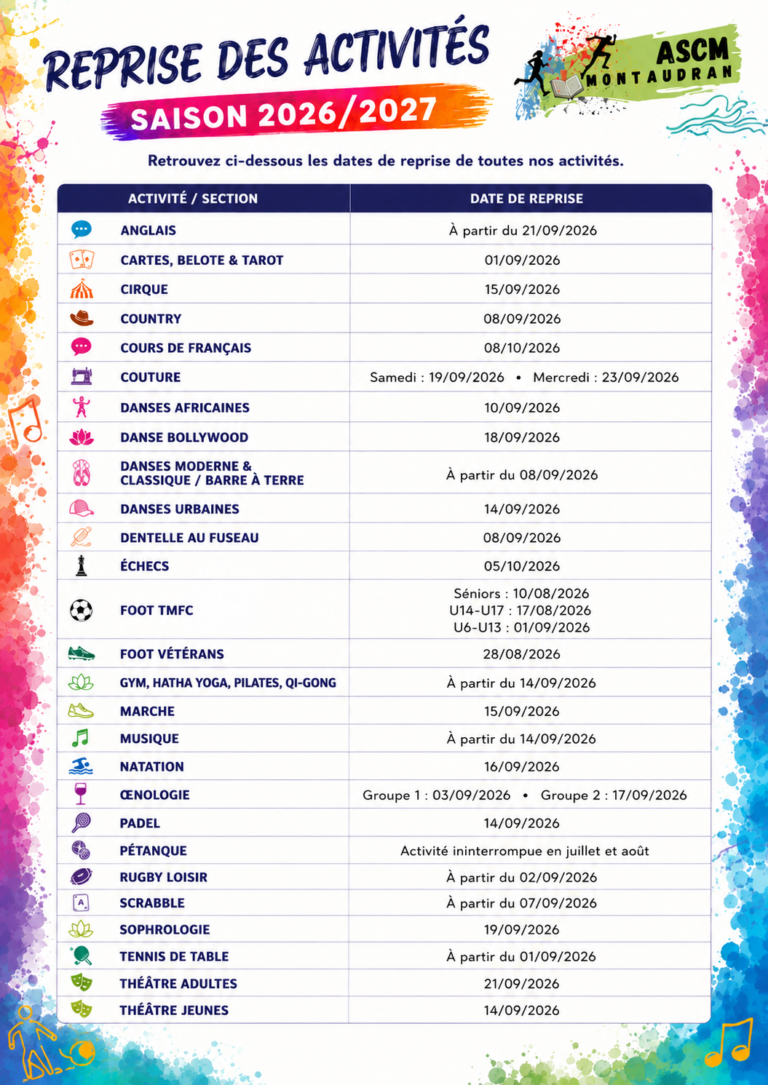 REPRISE DES ACTIVITÉS
SAISON 2026/2027

ASCM MONTAUDRAN

Retrouvez ci-dessous les dates de reprise de toutes nos activités.

| ACTIVITÉ / SECTION | DATE DE REPRISE |
|---|---|
| ANGLAIS | À partir du 21/09/2026 |
| CARTES, BELOTE & TAROT | 01/09/2026 |
| CIRQUE | 15/09/2026 |
| COUNTRY | 08/09/2026 |
| COURS DE FRANÇAIS | 08/10/2026 |
| COUTURE | Samedi : 19/09/2026 • Mercredi : 23/09/2026 |
| DANSES AFRICAINES | 10/09/2026 |
| DANSE BOLLYWOOD | 18/09/2026 |
| DANSES MODERNE & CLASSIQUE / BARRE À TERRE | À partir du 08/09/2026 |
| DANSES URBAINES | 14/09/2026 |
| DENTELLE AU FUSEAU | 08/09/2026 |
| ÉCHECS | 05/10/2026 |
| FOOT TMFC | Séniors : 10/08/2026 U14-U17 : 17/08/2026 U6-U13 : 01/09/2026 |
| FOOT VÉTÉRANS | 28/08/2026 |
| GYM, HATHA YOGA, PILATES, QI-GONG | À partir du 14/09/2026 |
| MARCHE | 15/09/2026 |
| MUSIQUE | À partir du 14/09/2026 |
| NATATION | 16/09/2026 |
| ŒNOLOGIE | Groupe 1 : 03/09/2026 • Groupe 2 : 17/09/2026 |
| PADEL | 14/09/2026 |
| PÉTANQUE | Activité ininterrompue en juillet et août |
| RUGBY LOISIR | À partir du 02/09/2026 |
| SCRABBLE | À partir du 07/09/2026 |
| SOPHROLOGIE | 19/09/2026 |
| TENNIS DE TABLE | À partir du 01/09/2026 |
| THÉÂTRE ADULTES | 21/09/2026 |
| THÉÂTRE JEUNES | 14/09/2026 |